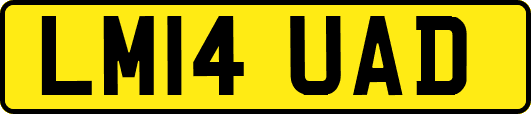 LM14 UAD